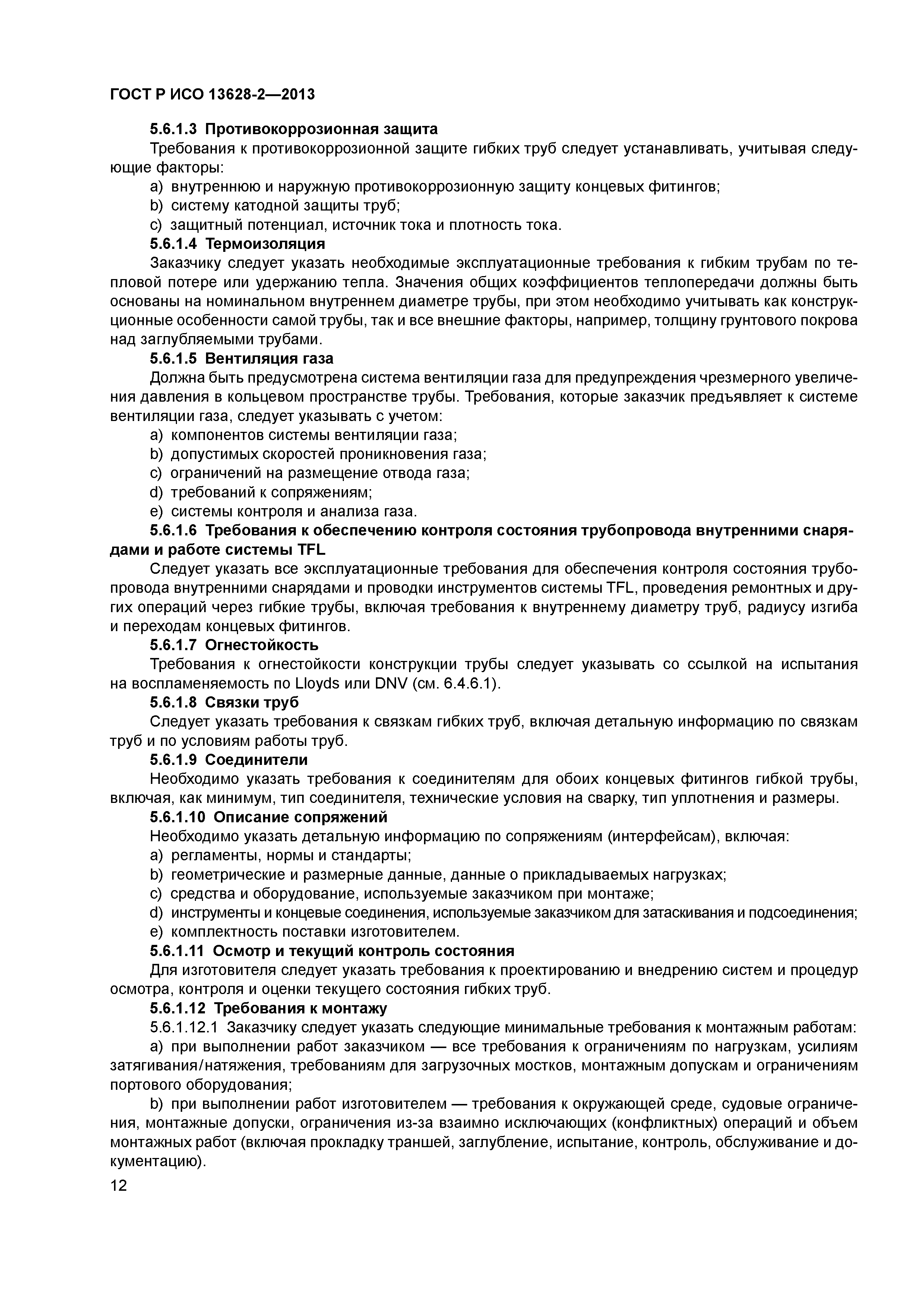 ГОСТ Р ИСО 13628-2—2013

5.6.1.3 Противокоррозионная защита

Требования к противокоррозионной защите гибких труб следует устанавливать, учитывая следующие факторы:

a) внутреннюю и наружную противокоррозионную защиту концевых фитингов;

b) систему катодной защиты труб;

c) защитный потенциал, источник тока и плотность тока.

5.6.1.4 Термоизоляция

Заказчику следует указать необходимые эксплуатационные требования к гибким трубам по тепловой потере или удержанию тепла. Значения общих коэффициентов теплопередачи должны быть основаны на номинальном внутреннем диаметре трубы, при этом необходимо учитывать как конструкционные особенности самой трубы, так и все внешние факторы, например, толщину грунтового покрова над заглубляемыми трубами.

5.6.1.5 Вентиляция газа

Должна быть предусмотрена система вентиляции газа для предупреждения чрезмерного увеличения давления в кольцевом пространстве трубы. Требования, которые заказчик предъявляет к системе вентиляции газа, следует указывать с учетом:

a) компонентов системы вентиляции газа;

b) допустимых скоростей проникновения газа;

c) ограничений на размещение отвода газа;

d) требований к сопряжениям;

e) системы контроля и анализа газа.

5.6.1.6 Требования к обеспечению контроля состояния трубопровода внутренними снарядами и работе системы TFL

Следует указать все эксплуатационные требования для обеспечения контроля состояния трубопровода внутренними снарядами и проводки инструментов системы TFL, проведения ремонтных и других операций через гибкие трубы, включая требования к внутреннему диаметру труб, радиусу изгиба и переходам концевых фитингов.

5.6.1.7 Огнестойкость

Требования к огнестойкости конструкции трубы следует указывать со ссылкой на испытания на воспламеняемость по Lloyds или DNV (см. 6.4.6.1).

5.6.1.8 Связки труб

Следует указать требования к связкам гибких труб, включая детальную информацию по связкам труб и по условиям работы труб.

5.6.1.9 Соединители

Необходимо указать требования к соединителям для обоих концевых фитингов гибкой трубы, включая, как минимум, тип соединителя, технические условия на сварку, тип уплотнения и размеры.

5.6.1.10 Описание сопряжений

Необходимо указать детальную информацию по сопряжениям (интерфейсам), включая:

a) регламенты, нормы и стандарты;

b) геометрические и размерные данные, данные о прикладываемых нагрузках;

c) средства и оборудование, используемые заказчиком при монтаже;

d) инструменты и концевые соединения, используемые заказчиком для затаскивания и подсоединения;

e) комплектность поставки изготовителем.

5.6.1.11 Осмотр и текущий контроль состояния

Для изготовителя следует указать требования к проектированию и внедрению систем и процедур осмотра, контроля и оценки текущего состояния гибких труб.

5.6.1.12 Требования к монтажу

5.6.1.12.1 Заказчику следует указать следующие минимальные требования к монтажным работам:

a) при выполнении работ заказчиком — все требования к ограничениям по нагрузкам, усилиям затягивания/натяжения, требованиям для загрузочных мостков, монтажным допускам и ограничениям портового оборудования;

b) при выполнении работ изготовителем — требования к окружающей среде, судовые ограничения, монтажные допуски, ограничения из-за взаимно исключающих (конфликтных) операций и объем монтажных работ (включая прокладку траншей, заглубление, испытание, контроль, обслуживание и документацию).

12